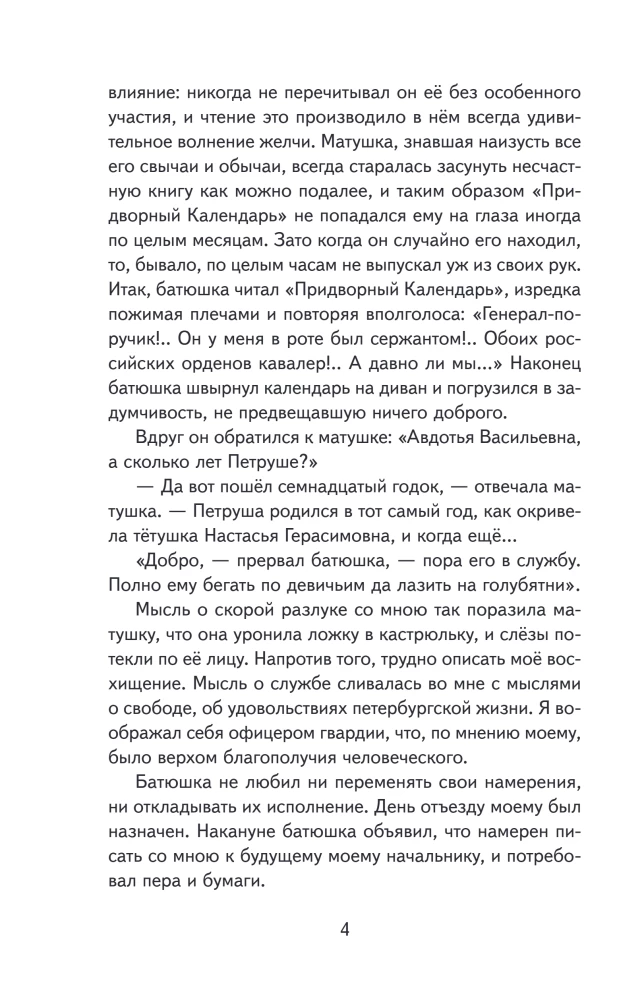 влияние: никогда не перечитывал он её без особенного участия, и чтение это производило в нём всегда удивительное волнение желчи. Матушка, знавшая наизусть все его свычаи и обычаи, всегда старалась засунуть несчастную книгу как можно подалее, и таким образом «Придворный Календарь» не попадался ему на глаза иногда по целым месяцам. Зато когда он случайно его находил, то, бывало, по целым часам не выпускал уж из своих рук. Итак, батюшка читал «Придворный Календарь», изредка пожимая плечами и повторяя вполголоса: «Генерал-поручик!.. Он у меня в роте был сержантом!.. Обоих российских орденов кавалер!.. А давно ли мы...» Наконец батюшка швырнул календарь на диван и погрузился в задумчивость, не предвещавшую ничего доброго.

Вдруг он обратился к матушке: «Авдотья Васильевна, а сколько лет Петруше?»

— Да вот пошёл семнадцатый годок, — отвечала матушка. — Петруша родился в тот самый год, как окривела тётушка Настасья Герасимовна, и когда ещё...

«Добро, — прервал батюшка, — пора его в службу. Полно ему бегать по девичьим да лазить на голубятни».

Мысль о скорой разлуке со мною так поразила матушку, что она уронила ложку в кастрюльку, и слёзы потекли по её лицу. Напротив того, трудно описать моё восхищение. Мысль о службе сливалась во мне с мыслями о свободе, об удовольствиях петербургской жизни. Я воображал себя офицером гвардии, что, по мнению моему, было верхом благополучия человеческого.

Батюшка не любил ни переменять свои намерения, ни откладывать их исполнение. День отъезду моему был назначен. Накануне батюшка объявил, что намерен писать со мною к будущему моему начальнику, и потребовал пера и бумаги.

4